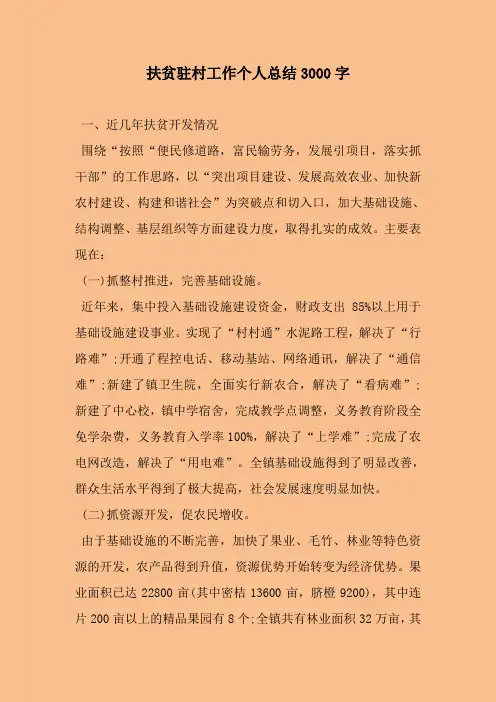 扶贫驻村工作个人总结3000字

一、近几年扶贫开发情况

围绕“按照“便民修道路，富民输劳务，发展引项目，落实抓干部”的工作思路，以“突出项目建设、发展高效农业、加快新农村建设、构建和谐社会”为突破点和切入口，加大基础设施、结构调整、基层组织等方面建设力度，取得扎实的成效。主要表现在：

(一)抓整村推进，完善基础设施。

近年来，集中投入基础设施建设资金，财政支出 85%以上用于基础设施建设事业。实现了“村村通”水泥路工程，解决了“行路难”；开通了程控电话、移动基站、网络通讯，解决了“通信难”；新建了镇卫生院，全面实行新农合，解决了“看病难”；新建了中心校，镇中学宿舍，完成教学点调整，义务教育阶段全免学杂费，义务教育入学率 100%，解决了“上学难”；完成了农电网改造，解决了“用电难”。全镇基础设施得到了明显改善，群众生活水平得到了极大提高，社会发展速度明显加快。

(二)抓资源开发，促农民增收。

由于基础设施的不断完善，加快了果业、毛竹、林业等特色资源的开发，农产品得到升值，资源优势开始转变为经济优势。果业面积已达 22800 亩(其中密桔 13600 亩，脐橙 9200)，其中连片 200 亩以上的精品果园有 8 个；全镇共有林业面积 32 万亩，其